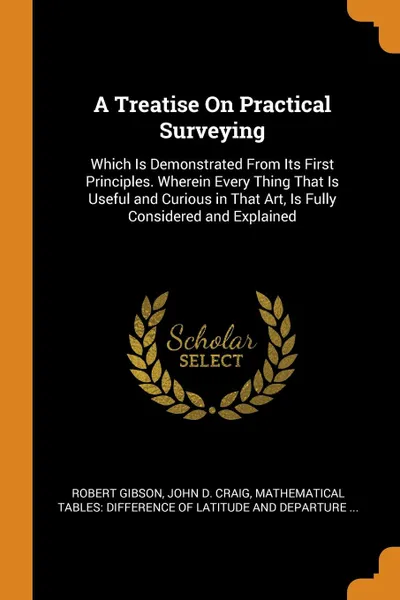 A Treatise On Practical Surveying

Which Is Demonstrated From Its First Principles. Wherein Every Thing That Is Useful and Curious in That Art, Is Fully Considered and Explained

Scholar
SELECT

ROBERT GIBSON, JOHN D. CRAIG, MATHEMATICAL TABLES: DIFFERENCE OF LATITUDE AND DEPARTURE ...